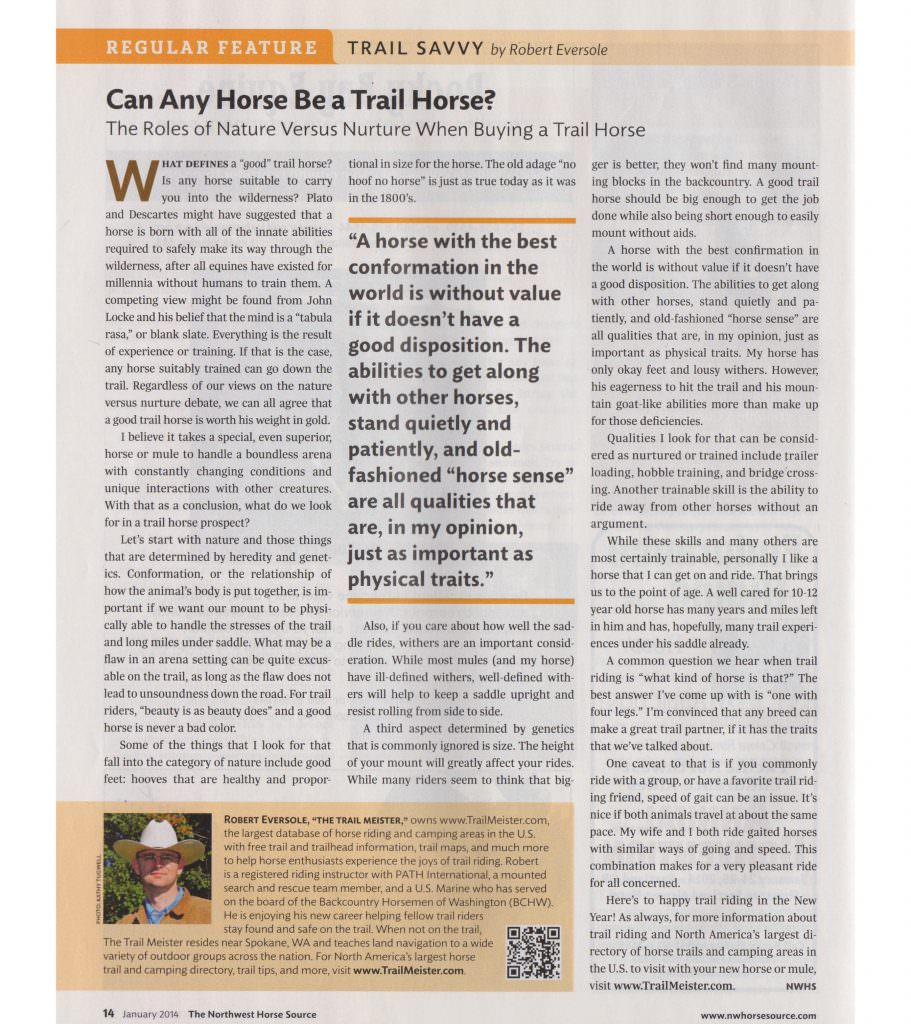 REGULAR FEATURE TRAIL SAVVY by Robert Eversole

Can Any Horse Be a Trail Horse?
The Roles of Nature Versus Nurture When Buying a Trail Horse

WHAT DEFINES a "good" trail horse? Is any horse suitable to carry you into the wilderness? Plato and Descartes might have suggested that a horse is born with all of the innate abilities required to safely make its way through the wilderness, after all equines have existed for millennia without humans to train them. A competing view might be found from John Locke and his belief that the mind is a "tabula rasa," or blank slate. Everything is the result of experience or training. If that is the case, any horse suitably trained can go down the trail. Regardless of our views on the nature versus nurture debate, we can all agree that a good trail horse is worth his weight in gold.

I believe it takes a special, even superior, horse or mule to handle a boundless arena with constantly changing conditions and unique interactions with other creatures. With that as a conclusion, what do we look for in a trail horse prospect?

Let's start with nature and those things that are determined by heredity and genetics. Conformation, or the relationship of how the animal's body is put together, is important if we want our mount to be physically able to handle the stresses of the trail and long miles under saddle. What may be a flaw in an arena setting can be quite excusable on the trail, as long as the flaw does not lead to unsoundness down the road. For trail riders, "beauty is as beauty does" and a good horse is never a bad color.

Some of the things that I look for that fall into the category of nature include good feet: hooves that are healthy and proportional in size for the horse. The old adage "no hoof no horse" is just as true today as it was in the 1800's.

"A horse with the best conformation in the world is without value if it doesn't have a good disposition. The abilities to get along with other horses, stand quietly and patiently, and old-fashioned "horse sense" are all qualities that are, in my opinion, just as important as physical traits."

Also, if you care about how well the saddle rides, withers are an important consideration. While most mules (and my horse) have ill-defined withers, well-defined withers will help to keep a saddle upright and resist rolling from side to side.

A third aspect determined by genetics that is commonly ignored is size. The height of your mount will greatly affect your rides. While many riders seem to think that bigger is better, they won't find many mounting blocks in the backcountry. A good trail horse should be big enough to get the job done while also being short enough to easily mount without aids.

A horse with the best confirmation in the world is without value if it doesn't have a good disposition. The abilities to get along with other horses, stand quietly and patiently, and old-fashioned "horse sense" are all qualities that are, in my opinion, just as important as physical traits. My horse has only okay feet and lousy withers. However, his eagerness to hit the trail and his mountain goat-like abilities more than make up for those deficiencies.

Qualities I look for that can be considered as nurtured or trained include trailer loading, hobble training, and bridge crossing. Another trainable skill is the ability to ride away from other horses without an argument.

While these skills and many others are most certainly trainable, personally I like a horse that I can get on and ride. That brings us to the point of age. A well cared for 10-12 year old horse has many years and miles left in him and has, hopefully, many trail experiences under his saddle already.

A common question we hear when trail riding is "what kind of horse is that?" The best answer I've come up with is "one with four legs." I'm convinced that any breed can make a great trail partner, if it has the traits that we've talked about.

One caveat to that is if you commonly ride with a group, or have a favorite trail riding friend, speed of gait can be an issue. It's nice if both animals travel at about the same pace. My wife and I both ride gaited horses with similar ways of going and speed. This combination makes for a very pleasant ride for all concerned.

Here's to happy trail riding in the New Year! As always, for more information about trail riding and North America's largest directory of horse trails and camping areas in the U.S. to visit with your new horse or mule, visit www.TrailMeister.com. NWHS

PHOTO: KATHY TIDWELL

ROBERT EVERSOLE, "THE TRAIL MEISTER," owns www.TrailMeister.com, the largest database of horse riding and camping areas in the U.S. with free trail and trailhead information, trail maps, and much more to help horse enthusiasts experience the joys of trail riding. Robert is a registered riding instructor with PATH International, a mounted search and rescue team member, and a U.S. Marine who has served on the board of the Backcountry Horsemen of Washington (BCHW). He is enjoying his new career helping fellow trail riders stay found and safe on the trail. When not on the trail, The Trail Meister resides near Spokane, WA and teaches land navigation to a wide variety of outdoor groups across the nation. For North America's largest horse trail and camping directory, trail tips, and more, visit www.TrailMeister.com.

14 January 2014 The Northwest Horse Source www.nwhorsesource.com